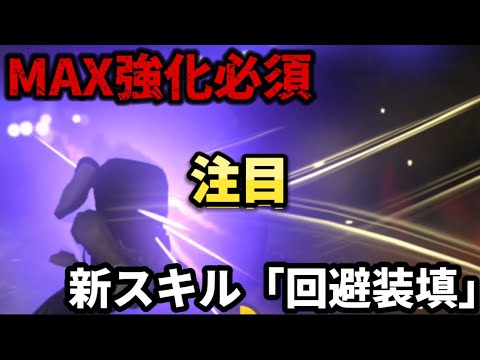 MAX強化必須

注目

新スキル「回避装填」